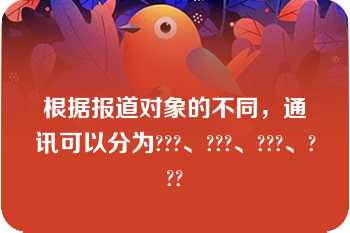 根据报道对象的不同，通讯可以分为???、???、???、???